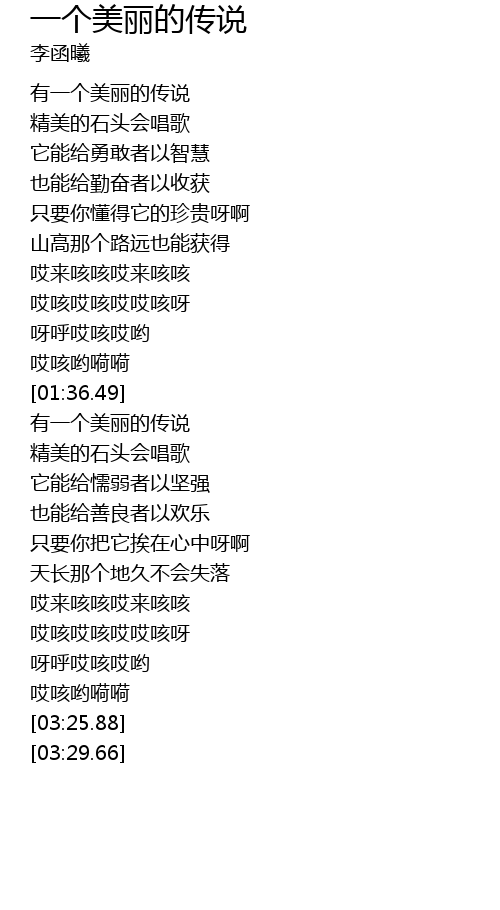 一个美丽的传说
李函曦

有一个美丽的传说
精美的石头会唱歌
它能给勇敢者以智慧
也能给勤奋者以收获
只要你懂得它的珍贵呀啊
山高那个路远也能获得
哎来咳咳哎来咳咳
哎咳哎咳哎哎咳呀
呀呼哎咳哎哟
哎咳哟嗬嗬
[01:36.49]
有一个美丽的传说
精美的石头会唱歌
它能给懦弱者以坚强
也能给善良者以欢乐
只要你把它挨在心中呀啊
天长那个地久不会失落
哎来咳咳哎来咳咳
哎咳哎咳哎哎咳呀
呀呼哎咳哎哟
哎咳哟嗬嗬
[03:25.88]
[03:29.66]